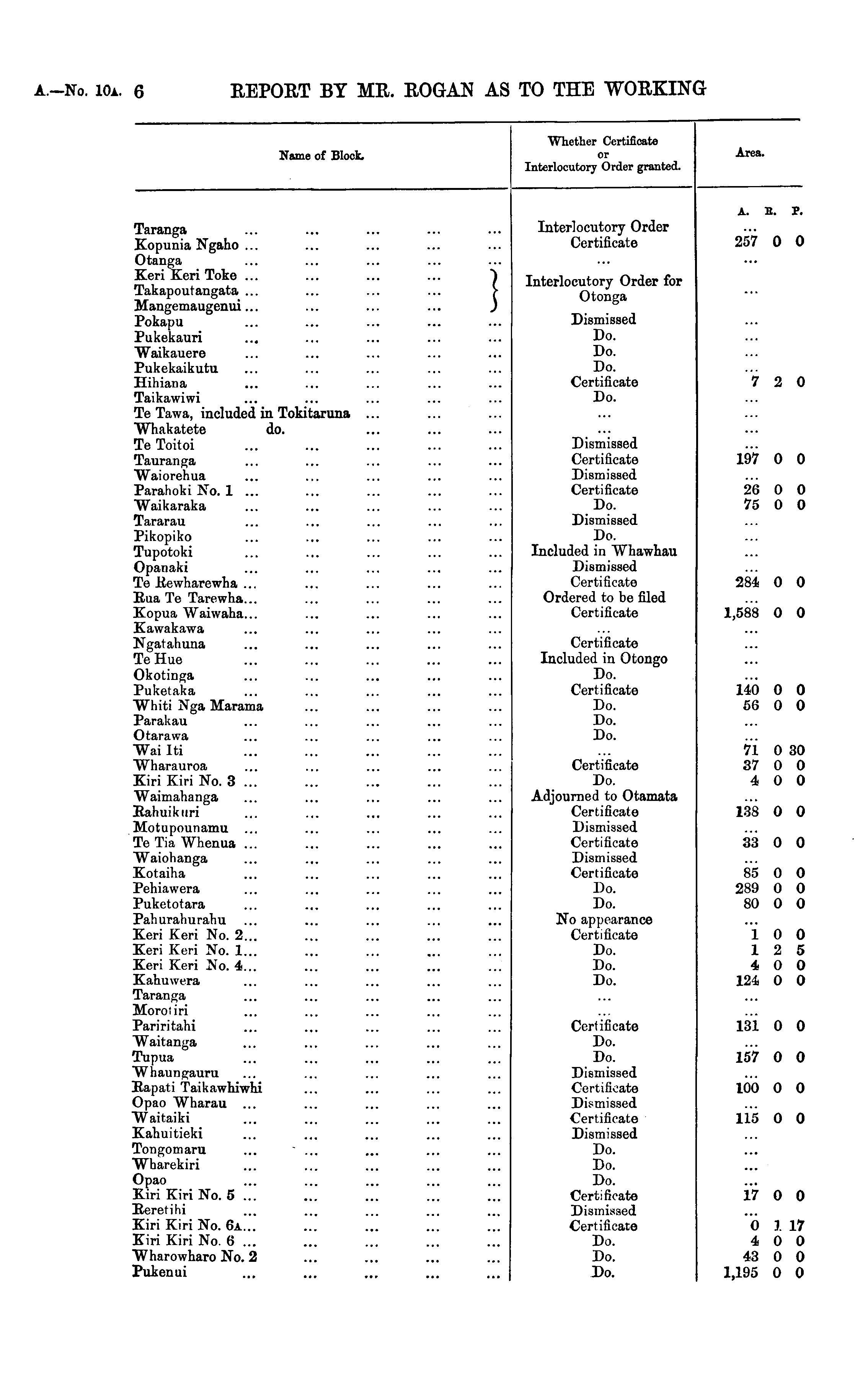 A.—No. 10A. 6 REPORT BY MR. ROGAN AS TO THE WORKING

| Name of Block. | Whether Certificate or Interlocutory Order granted. | Area. A. R. P. |
|---|---|---|
| Taranga ... ... ... ... ... | Interlocutory Order | ... |
| Kopunia Ngaho ... ... ... ... ... | Certificate | 257 0 0 |
| Otanga ... ... ... ... ... | ... | ... |
| Keri Keri Toke ... ... ... ... | Interlocutory Order for Otonga | ... |
| Takapoutangata ... ... ... ... | | |
| Mangemaugenui ... ... ... ... | | |
| Pokapu ... ... ... ... ... | Dismissed | ... |
| Pukekauri ... ... ... ... ... | Do. | ... |
| Waikauere ... ... ... ... ... | Do. | ... |
| Pukekaikutu ... ... ... ... ... | Do. | ... |
| Hihiana ... ... ... ... ... | Certificate | 7 2 0 |
| Taikawiwi ... ... ... ... ... | Do. | ... |
| Te Tawa, included in Tokitaruna ... ... ... | ... | ... |
| Whakatete do. ... ... ... | ... | ... |
| Te Toitoi ... ... ... ... ... | Dismissed | ... |
| Tauranga ... ... ... ... ... | Certificate | 197 0 0 |
| Waiorehua ... ... ... ... ... | Dismissed | ... |
| Parahoki No. 1 ... ... ... ... ... | Certificate | 26 0 0 |
| Waikaraka ... ... ... ... ... | Do. | 75 0 0 |
| Tararau ... ... ... ... ... | Dismissed | ... |
| Pikopiko ... ... ... ... ... | Do. | ... |
| Tupotoki ... ... ... ... ... | Included in Whawhau | ... |
| Opanaki ... ... ... ... ... | Dismissed | ... |
| Te Rewharewha ... ... ... ... ... | Certificate | 284 0 0 |
| Rua Te Tarewha... ... ... ... ... | Ordered to be filed | ... |
| Kopua Waiwaha... ... ... ... ... | Certificate | 1,588 0 0 |
| Kawakawa ... ... ... ... ... | ... | ... |
| Ngatahuna ... ... ... ... ... | Certificate | ... |
| Te Hue ... ... ... ... ... | Included in Otongo | ... |
| Okotinga ... ... ... ... ... | Do. | ... |
| Puketaka ... ... ... ... ... | Certificate | 140 0 0 |
| Whiti Nga Marama ... ... ... ... | Do. | 56 0 0 |
| Parakau ... ... ... ... ... | Do. | ... |
| Otarawa ... ... ... ... ... | Do. | ... |
| Wai Iti ... ... ... ... ... | ... | 71 0 30 |
| Wharauroa ... ... ... ... ... | Certificate | 37 0 0 |
| Kiri Kiri No. 3 ... ... ... ... ... | Do. | 4 0 0 |
| Waimahanga ... ... ... ... ... | Adjourned to Otamata | ... |
| Rahuikuri ... ... ... ... ... | Certificate | 138 0 0 |
| Motupounamu ... ... ... ... ... | Dismissed | ... |
| Te Tia Whenua ... ... ... ... ... | Certificate | 33 0 0 |
| Waiohanga ... ... ... ... ... | Dismissed | ... |
| Kotaiha ... ... ... ... ... | Certificate | 85 0 0 |
| Pehiawera ... ... ... ... ... | Do. | 289 0 0 |
| Puketotara ... ... ... ... ... | Do. | 80 0 0 |
| Pahurahurahu ... ... ... ... ... | No appearance | ... |
| Keri Keri No. 2... ... ... ... ... | Certificate | 1 0 0 |
| Keri Keri No. 1... ... ... ... ... | Do. | 1 2 5 |
| Keri Keri No. 4... ... ... ... ... | Do. | 4 0 0 |
| Kahuwera ... ... ... ... ... | Do. | 124 0 0 |
| Taranga ... ... ... ... ... | ... | ... |
| Morotiri ... ... ... ... ... | ... | ... |
| Pariritahi ... ... ... ... ... | Certificate | 131 0 0 |
| Waitanga ... ... ... ... ... | Do. | ... |
| Tupua ... ... ... ... ... | Do. | 157 0 0 |
| Whaungauru ... ... ... ... ... | Dismissed | ... |
| Rapati Taikawhiwhi ... ... ... ... | Certificate | 100 0 0 |
| Opao Wharau ... ... ... ... ... | Dismissed | ... |
| Waitaiki ... ... ... ... ... | Certificate | 115 0 0 |
| Kahuitieki ... ... ... ... ... | Dismissed | ... |
| Tongomaru ... ... ... ... ... | Do. | ... |
| Wharekiri ... ... ... ... ... | Do. | ... |
| Opao ... ... ... ... ... | Do. | ... |
| Kiri Kiri No. 5 ... ... ... ... ... | Certificate | 17 0 0 |
| Reretihi ... ... ... ... ... | Dismissed | ... |
| Kiri Kiri No. 6A... ... ... ... ... | Certificate | 0 1 17 |
| Kiri Kiri No. 6 ... ... ... ... ... | Do. | 4 0 0 |
| Wharowharo No. 2 ... ... ... ... | Do. | 43 0 0 |
| Pukenui ... ... ... ... ... | Do. | 1,195 0 0 |